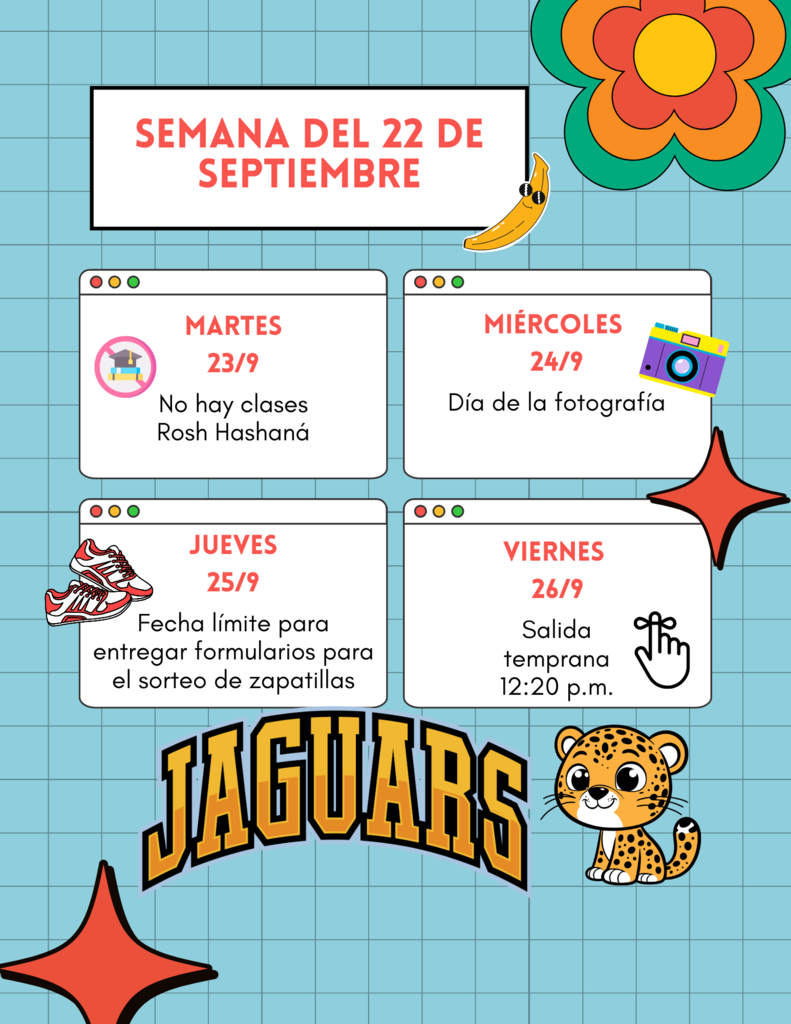 SEMANA DEL 22 DE SEPTIEMBRE

MARTES
23/9
No hay clases
Rosh Hashaná

MIÉRCOLES
24/9
Día de la fotografía

JUEVES
25/9
Fecha límite para entregar formularios para el sorteo de zapatillas

VIERNES
26/9
Salida
temprana
12:20 p.m.

JAGUARS